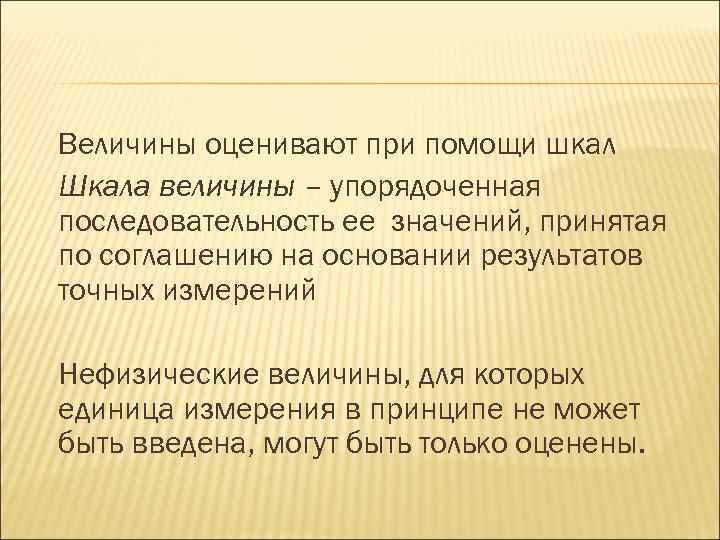 Величины оценивают при помощи шкал

Шкала величины – упорядоченная последовательность ее значений, принятая по соглашению на основании результатов точных измерений

Нефизические величины, для которых единица измерения в принципе не может быть введена, могут быть только оценены.